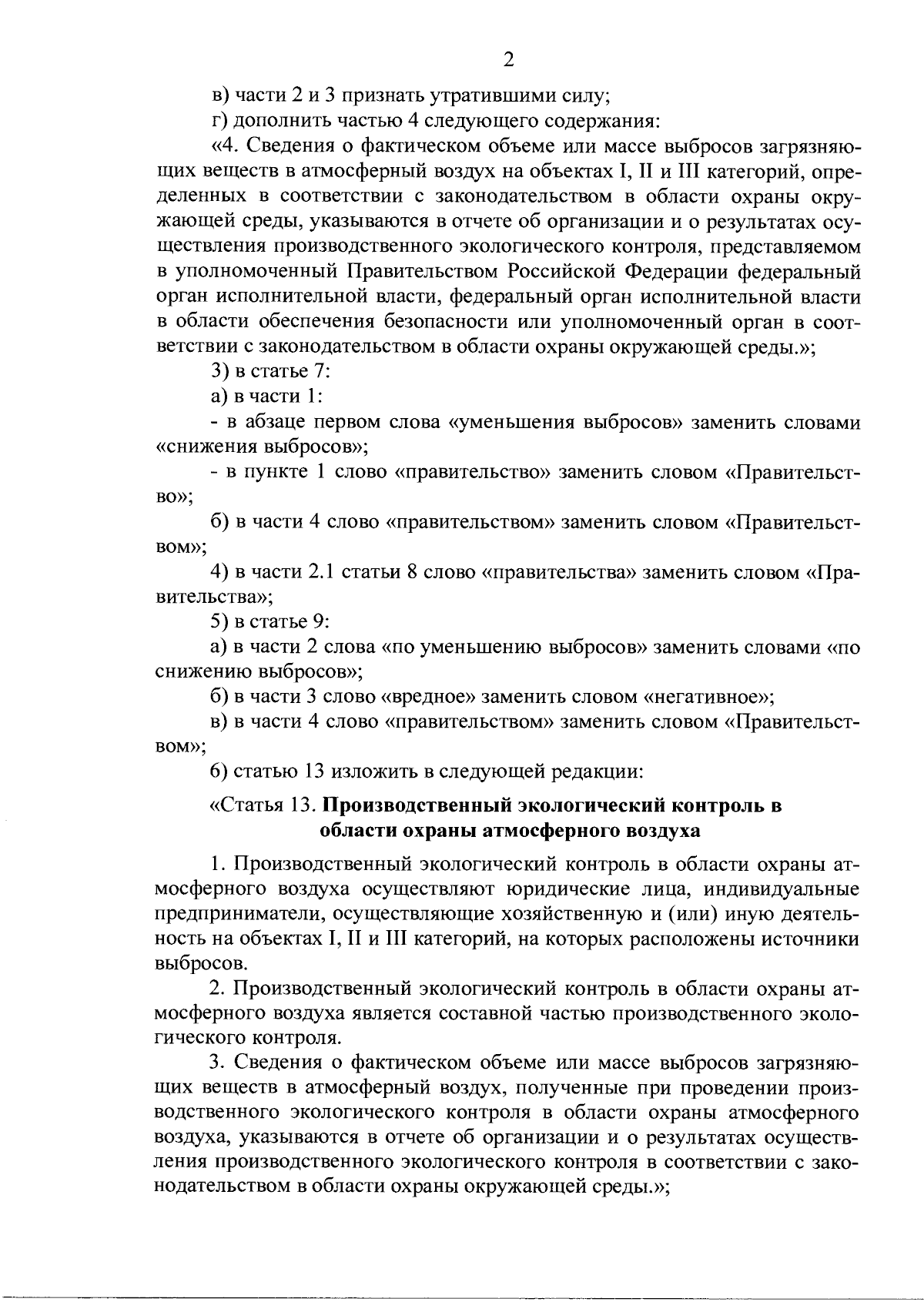 2

в) части 2 и 3 признать утратившими силу;

г) дополнить частью 4 следующего содержания:

«4. Сведения о фактическом объеме или массе выбросов загрязняющих веществ в атмосферный воздух на объектах I, II и III категорий, определенных в соответствии с законодательством в области охраны окружающей среды, указываются в отчете об организации и о результатах осуществления производственного экологического контроля, представляемом в уполномоченный Правительством Российской Федерации федеральный орган исполнительной власти, федеральный орган исполнительной власти в области обеспечения безопасности или уполномоченный орган в соответствии с законодательством в области охраны окружающей среды.»;

3) в статье 7:

а) в части 1:

- в абзаце первом слова «уменьшения выбросов» заменить словами «снижения выбросов»;

- в пункте 1 слово «правительство» заменить словом «Правительство»;

б) в части 4 слово «правительством» заменить словом «Правительством»;

4) в части 2.1 статьи 8 слово «правительства» заменить словом «Правительства»;

5) в статье 9:

а) в части 2 слова «по уменьшению выбросов» заменить словами «по снижению выбросов»;

б) в части 3 слово «вредное» заменить словом «негативное»;

в) в части 4 слово «правительством» заменить словом «Правительством»;

6) статью 13 изложить в следующей редакции:

«Статья 13. Производственный экологический контроль в области охраны атмосферного воздуха

1. Производственный экологический контроль в области охраны атмосферного воздуха осуществляют юридические лица, индивидуальные предприниматели, осуществляющие хозяйственную и (или) иную деятельность на объектах I, II и III категорий, на которых расположены источники выбросов.

2. Производственный экологический контроль в области охраны атмосферного воздуха является составной частью производственного экологического контроля.

3. Сведения о фактическом объеме или массе выбросов загрязняющих веществ в атмосферный воздух, полученные при проведении производственного экологического контроля в области охраны атмосферного воздуха, указываются в отчете об организации и о результатах осуществления производственного экологического контроля в соответствии с законодательством в области охраны окружающей среды.»;